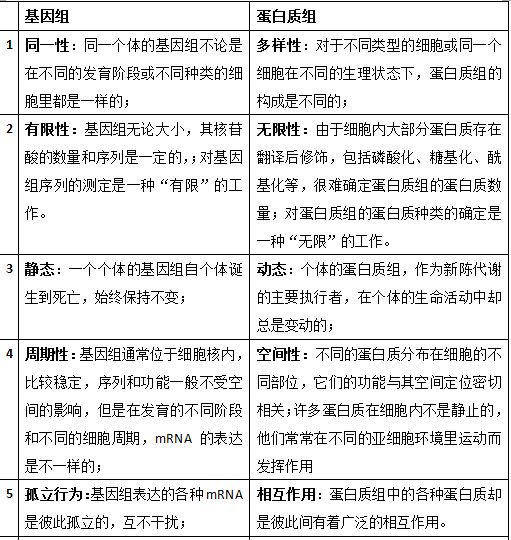 |   | 基因组 | 蛋白质组 |
|---|---|---|
| 1 | 同一性：同一个体的基因组不论是在不同的发育阶段或不同种类的细胞里都是一样的； | 多样性：对于不同类型的细胞或同一个细胞在不同的生理状态下，蛋白质组的构成是不同的； |
| 2 | 有限性：基因组无论大小，其核苷酸的数量和序列是一定的，；对基因组序列的测定是一种“有限”的工作。 | 无限性：由于细胞内大部分蛋白质存在翻译后修饰，包括磷酸化、糖基化、酰基化等，很难确定蛋白质组的蛋白质数量；对蛋白质组的蛋白质种类的确定是一种“无限”的工作。 |
| 3 | 静态：一个个体的基因组自个体诞生到死亡，始终保持不变； | 动态：个体的蛋白质组，作为新陈代谢的主要执行者，在个体的生命活动中却总是变动的； |
| 4 | 周期性：基因组通常位于细胞核内，比较稳定，序列和功能一般不受空间的影响，但是在发育的不同阶段和不同的细胞周期，mRNA 的表达是不一样的； | 空间性：不同的蛋白质分布在细胞的不同部位，它们的功能与其空间定位密切相关；许多蛋白质在细胞内不是静止的，他们常常在不同的亚细胞环境里运动而发挥作用 |
| 5 | 孤立行为：基因组表达的各种mRNA是彼此孤立的，互不干扰； | 相互作用：蛋白质组中的各种蛋白质却是彼此间有着广泛的相互作用。 |